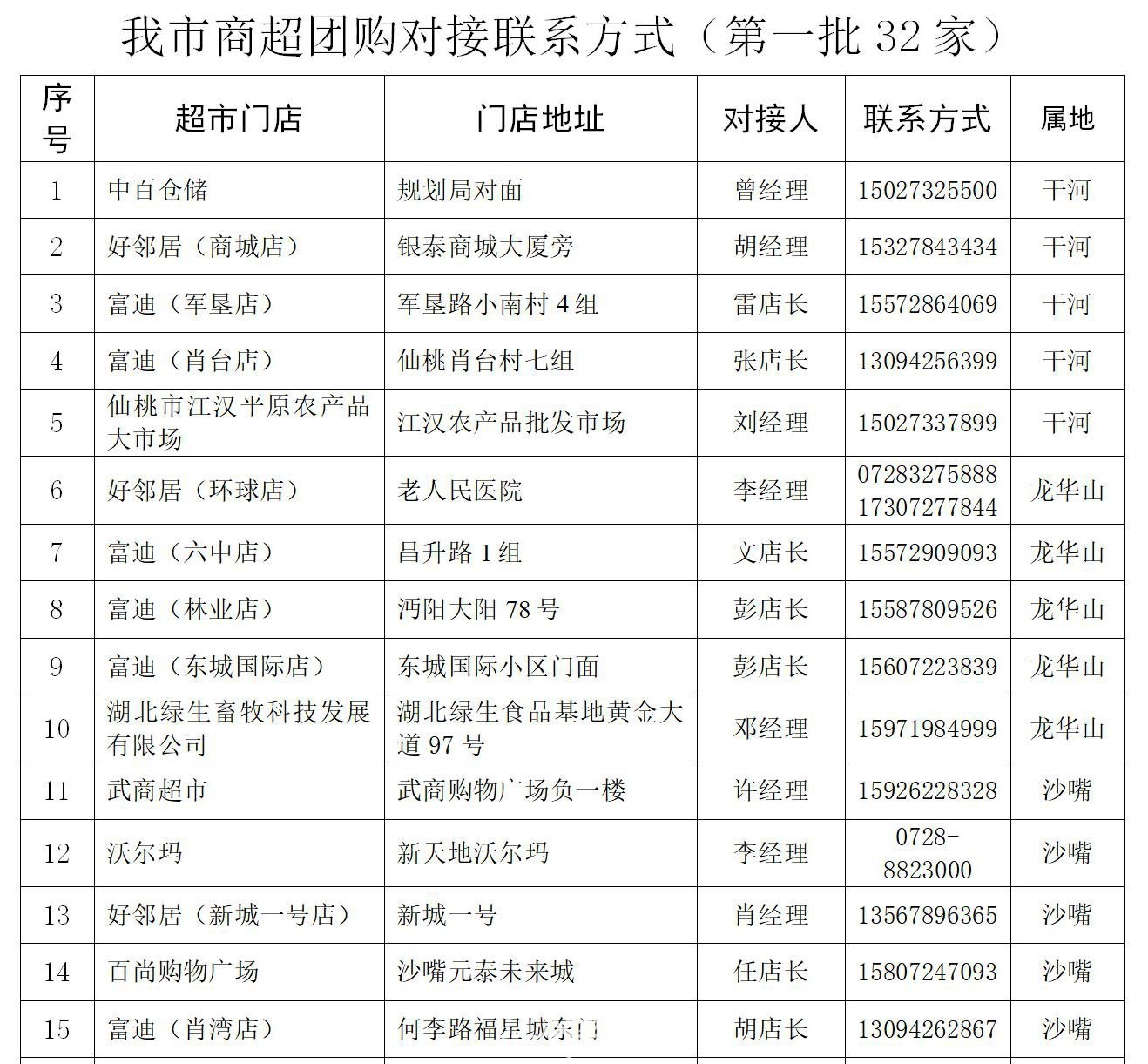 我市商超团购对接联系方式（第一批 32 家）

| 序号 | 超市门店 | 门店地址 | 对接人 | 联系方式 | 属地 |
|---|---|---|---|---|---|
| 1 | 中百仓储 | 规划局对面 | 曾经理 | 15027325500 | 干河 |
| 2 | 好邻居（商城店） | 银泰商城大厦旁 | 胡经理 | 15327843434 | 干河 |
| 3 | 富迪（军垦店） | 军垦路小南村 4 组 | 雷店长 | 15572864069 | 干河 |
| 4 | 富迪（肖台店） | 仙桃肖台村七组 | 张店长 | 13094256399 | 干河 |
| 5 | 仙桃市江汉平原农产品大市场 | 江汉农产品批发市场 | 刘经理 | 15027337899 | 干河 |
| 6 | 好邻居（环球店） | 老人民医院 | 李经理 | 07283275888 17307277844 | 龙华山 |
| 7 | 富迪（六中店） | 昌升路 1 组 | 文店长 | 15572909093 | 龙华山 |
| 8 | 富迪（林业店） | 沔阳大阳 78 号 | 彭店长 | 15587809526 | 龙华山 |
| 9 | 富迪（东城国际店） | 东城国际小区门面 | 彭店长 | 15607223839 | 龙华山 |
| 10 | 湖北绿生畜牧科技发展有限公司 | 湖北绿生食品基地黄金大道 97 号 | 邓经理 | 15971984999 | 龙华山 |
| 11 | 武商超市 | 武商购物广场负一楼 | 许经理 | 15926228328 | 沙嘴 |
| 12 | 沃尔玛 | 新天地沃尔玛 | 李经理 | 0728-8823000 | 沙嘴 |
| 13 | 好邻居（新城一号店） | 新城一号 | 肖经理 | 13567896365 | 沙嘴 |
| 14 | 百尚购物广场 | 沙嘴元泰未来城 | 任店长 | 15807247093 | 沙嘴 |
| 15 | 富迪（肖湾店） | 何李路福星城东门 | 胡店长 | 13094262867 | 沙嘴 |